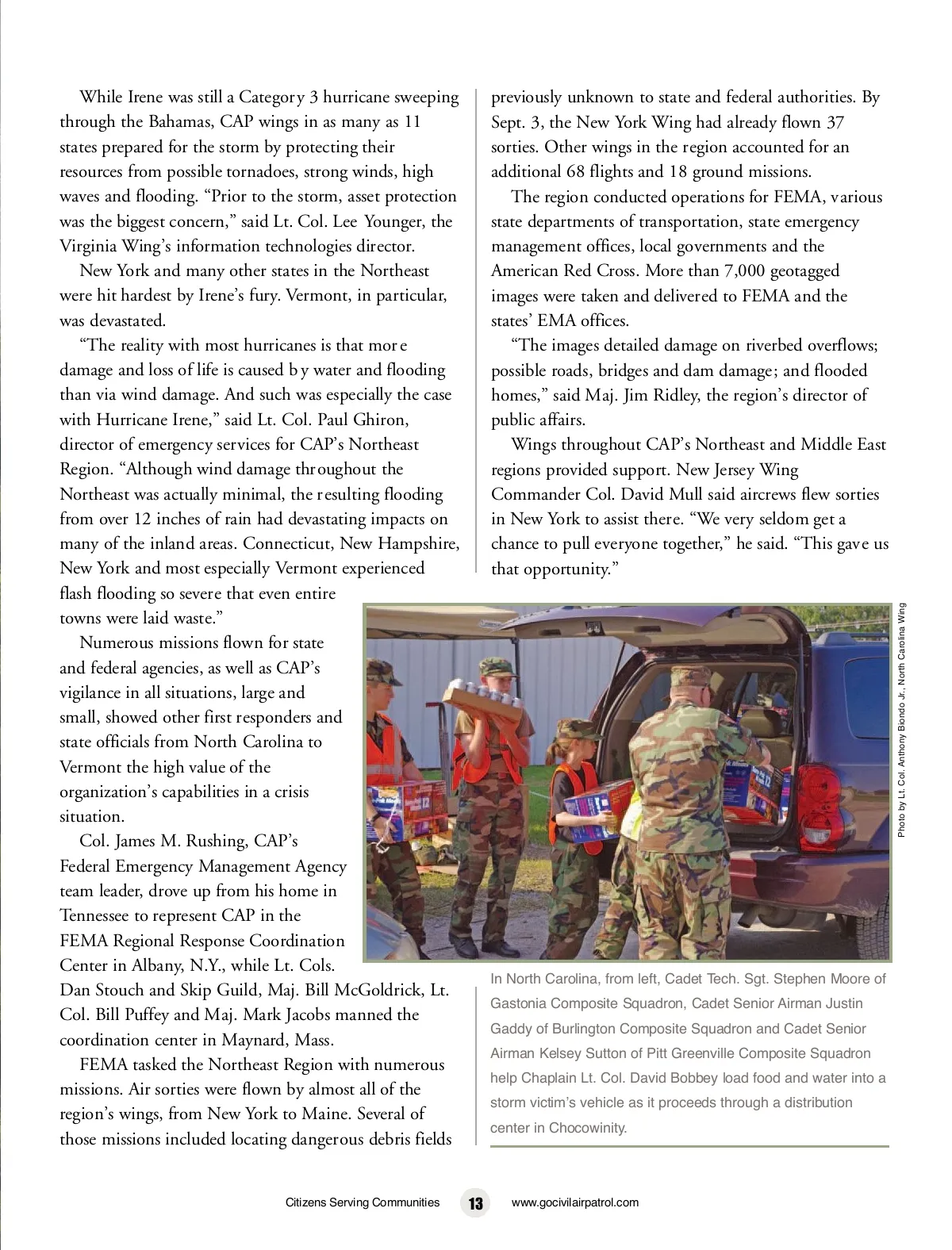 While Irene was still a Category 3 hurricane sweeping through the Bahamas, CAP wings in as many as 11 states prepared for the storm by protecting their resources from possible tornadoes, strong winds, high waves and flooding. “Prior to the storm, asset protection was the biggest concern,” said Lt. Col. Lee Younger, the Virginia Wing’s information technologies director.

New York and many other states in the Northeast were hit hardest by Irene’s fury. Vermont, in particular, was devastated.

“The reality with most hurricanes is that more damage and loss of life is caused by water and flooding than via wind damage. And such was especially the case with Hurricane Irene,” said Lt. Col. Paul Ghiron, director of emergency services for CAP’s Northeast Region. “Although wind damage throughout the Northeast was actually minimal, the resulting flooding from over 12 inches of rain had devastating impacts on many of the inland areas. Connecticut, New Hampshire, New York and most especially Vermont experienced flash flooding so severe that even entire towns were laid waste.”

Numerous missions flown for state and federal agencies, as well as CAP’s vigilance in all situations, large and small, showed other first responders and state officials from North Carolina to Vermont the high value of the organization’s capabilities in a crisis situation.

Col. James M. Rushing, CAP’s Federal Emergency Management Agency team leader, drove up from his home in Tennessee to represent CAP in the FEMA Regional Response Coordination Center in Albany, N.Y., while Lt. Cols. Dan Stouch and Skip Guild, Maj. Bill McGoldrick, Lt. Col. Bill Puffey and Maj. Mark Jacobs manned the coordination center in Maynard, Mass.

FEMA tasked the Northeast Region with numerous missions. Air sorties were flown by almost all of the region’s wings, from New York to Maine. Several of those missions included locating dangerous debris fields previously unknown to state and federal authorities. By Sept. 3, the New York Wing had already flown 37 sorties. Other wings in the region accounted for an additional 68 flights and 18 ground missions.

The region conducted operations for FEMA, various state departments of transportation, state emergency management offices, local governments and the American Red Cross. More than 7,000 geotagged images were taken and delivered to FEMA and the states’ EMA offices.

“The images detailed damage on riverbed overflows; possible roads, bridges and dam damage; and flooded homes,” said Maj. Jim Ridley, the region’s director of public affairs.

Wings throughout CAP’s Northeast and Middle East regions provided support. New Jersey Wing Commander Col. David Mull said aircrews flew sorties in New York to assist there. “We very seldom get a chance to pull everyone together,” he said. “This gave us that opportunity.”

Photo by Lt. Col. Anthony Biondo Jr., North Carolina Wing

In North Carolina, from left, Cadet Tech. Sgt. Stephen Moore of Gastonia Composite Squadron, Cadet Senior Airman Justin Gaddy of Burlington Composite Squadron and Cadet Senior Airman Kelsey Sutton of Pitt Greenville Composite Squadron help Chaplain Lt. Col. David Bobbey load food and water into a storm victim’s vehicle as it proceeds through a distribution center in Chocowinity.

Citizens Serving Communities 13 www.gocivilairpatrol.com